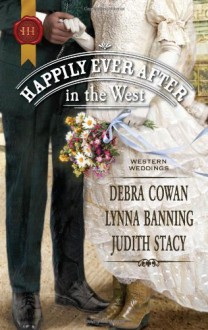 HH

HAPPILY EVER AFTER
in the West

WESTERN WEDDINGS

DEBRA COWAN
LYNNA BANNING
JUDITH STACY